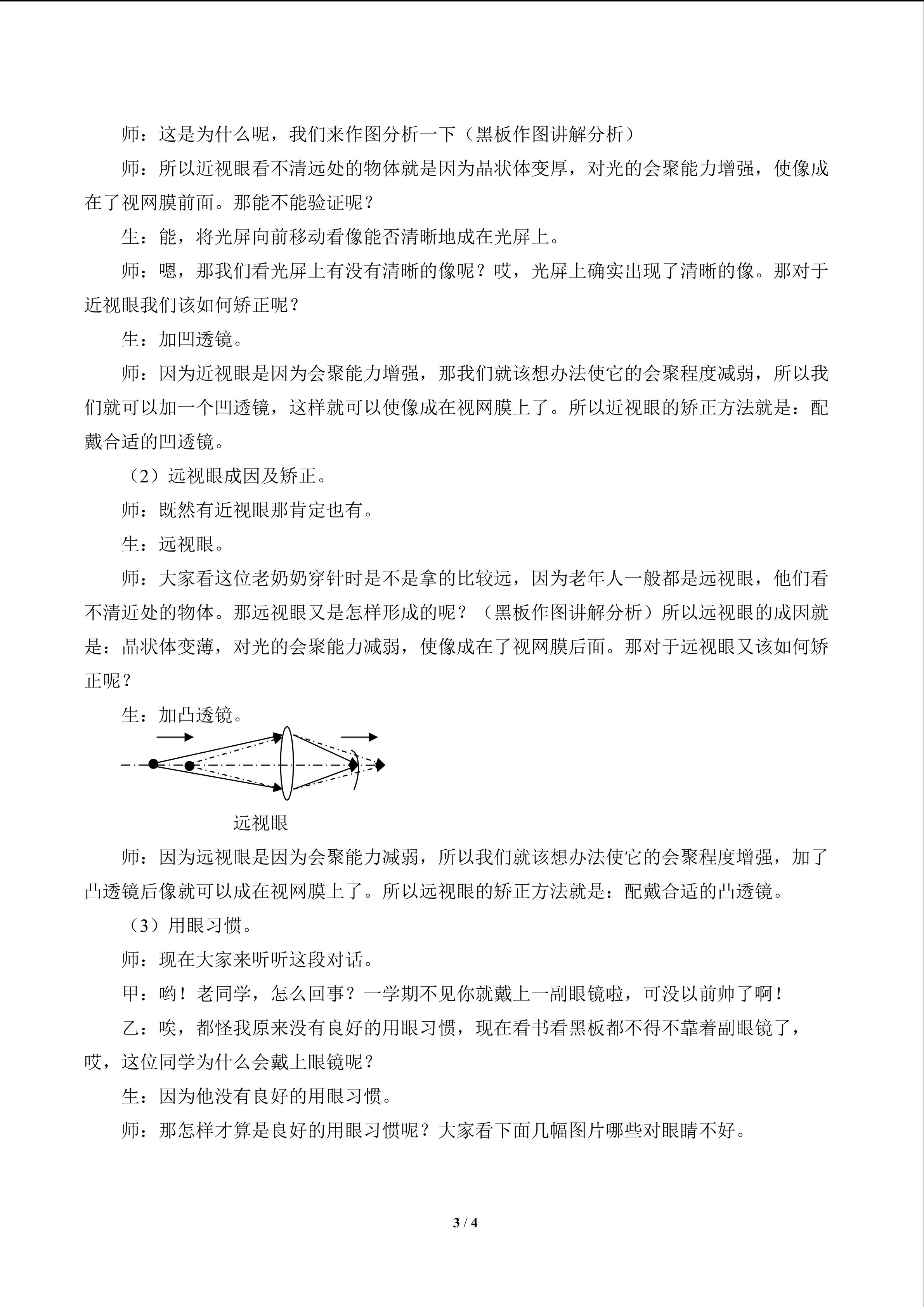 师：这是为什么呢，我们来作图分析一下（黑板作图讲解分析）

师：所以近视眼看不清远处的物体就是因为晶状体变厚，对光的会聚能力增强，使像成在了视网膜前面。那能不能验证呢？

生：能，将光屏向前移动看像能否清晰地成在光屏上。

师：嗯，那我们看光屏上有没有清晰的像呢？哎，光屏上确实出现了清晰的像。那对于近视眼我们该如何矫正呢？

生：加凹透镜。

师：因为近视眼是因为会聚能力增强，那我们就该想办法使它的会聚程度减弱，所以我们就可以加一个凹透镜，这样就可以使像成在视网膜上了。所以近视眼的矫正方法就是：配戴合适的凹透镜。

（2）远视眼成因及矫正。

师：既然有近视眼那肯定也有。

生：远视眼。

师：大家看这位老奶奶穿针时是不是拿的比较远，因为老年人一般都是远视眼，他们看不清近处的物体。那远视眼又是怎样形成的呢？（黑板作图讲解分析）所以远视眼的成因就是：晶状体变薄，对光的会聚能力减弱，使像成在了视网膜后面。那对于远视眼又该如何矫正呢？

生：加凸透镜。

远视眼

师：因为远视眼是因为会聚能力减弱，所以我们就该想办法使它的会聚程度增强，加了凸透镜后像就可以成在视网膜上了。所以远视眼的矫正方法就是：配戴合适的凸透镜。

（3）用眼习惯。

师：现在大家来听听这段对话。

甲：哟！老同学，怎么回事？一学期不见你就戴上一副眼镜啦，可没以前帅了啊！

乙：唉，都怪我原来没有良好的用眼习惯，现在看书看黑板都不得不靠着副眼镜了，哎，这位同学为什么会戴上眼镜呢？

生：因为他没有良好的用眼习惯。

师：那怎样才算是良好的用眼习惯呢？大家看下面几幅图片哪些对眼睛不好。

3 / 4